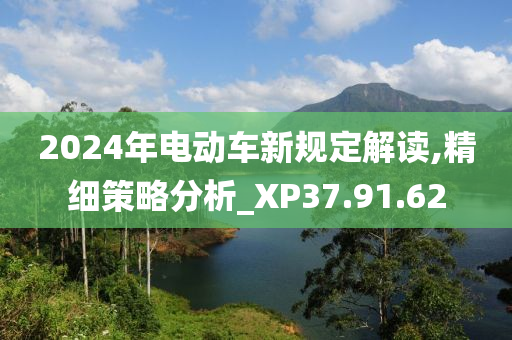 2024年电动车新规定解读,精细策略分析_XP37.91.62